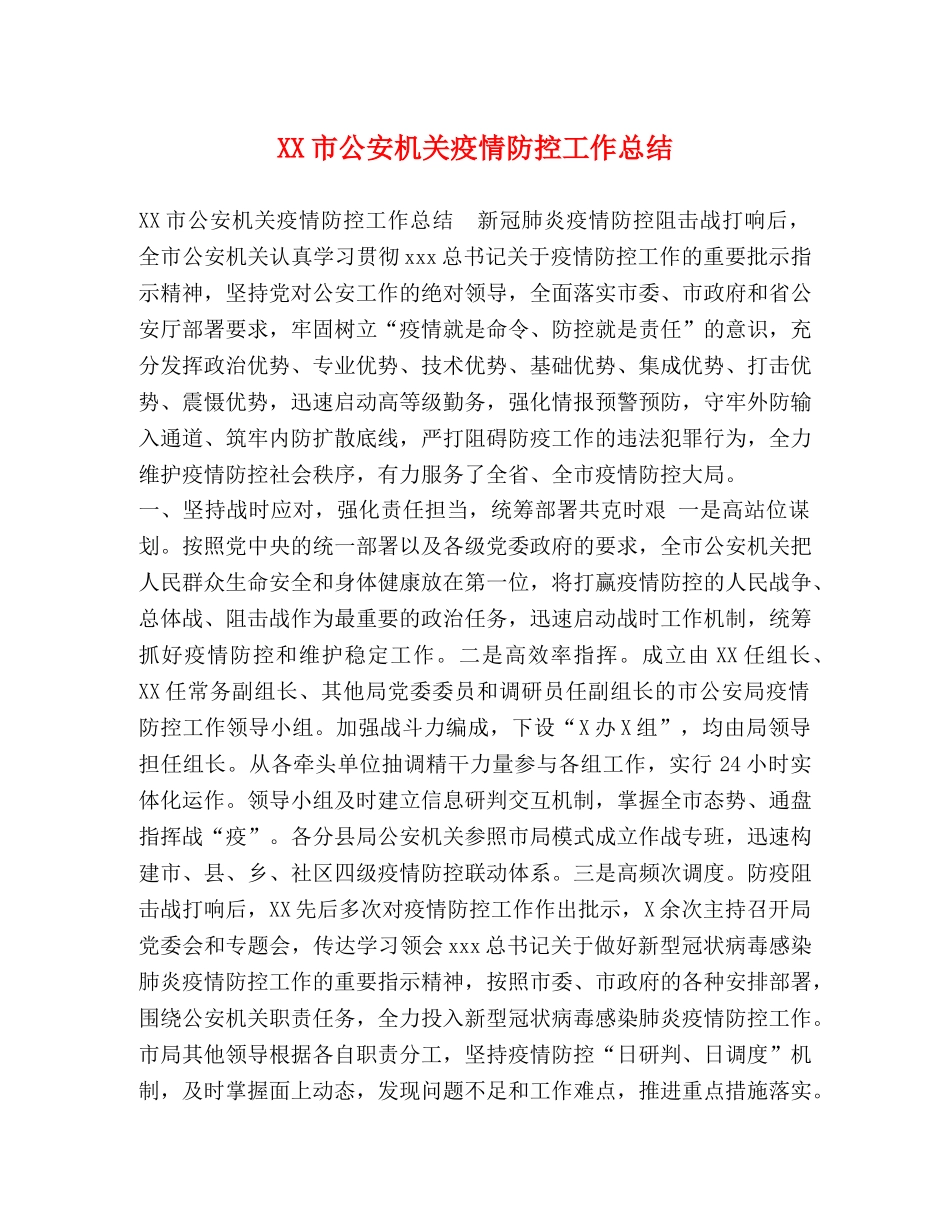 XX 市公安机关疫情防控工作总结

XX 市公安机关疫情防控工作总结　新冠肺炎疫情防控阻击战打响后，全市公安机关认真学习贯彻 xxx 总书记关于疫情防控工作的重要批示指示精神，坚持党对公安工作的绝对领导，全面落实市委、市政府和省公安厅部署要求，牢固树立“疫情就是命令、防控就是责任”的意识，充分发挥政治优势、专业优势、技术优势、基础优势、集成优势、打击优势、震慑优势，迅速启动高等级勤务，强化情报预警预防，守牢外防输入通道、筑牢内防扩散底线，严打阻碍防疫工作的违法犯罪行为，全力维护疫情防控社会秩序，有力服务了全省、全市疫情防控大局。
一、坚持战时应对，强化责任担当，统筹部署共克时艰 一是高站位谋划。按照党中央的统一部署以及各级党委政府的要求，全市公安机关把人民群众生命安全和身体健康放在第一位，将打赢疫情防控的人民战争、总体战、阻击战作为最重要的政治任务，迅速启动战时工作机制，统筹抓好疫情防控和维护稳定工作。二是高效率指挥。成立由 XX 任组长、XX 任常务副组长、其他局党委委员和调研员任副组长的市公安局疫情防控工作领导小组。加强战斗力编成，下设“X 办 X 组”，均由局领导担任组长。从各牵头单位抽调精干力量参与各组工作，实行 24 小时实体化运作。领导小组及时建立信息研判交互机制，掌握全市态势、通盘指挥战“疫”。各分县局公安机关参照市局模式成立作战专班，迅速构建市、县、乡、社区四级疫情防控联动体系。三是高频次调度。防疫阻击战打响后，XX 先后多次对疫情防控工作作出批示，X 余次主持召开局党委会和专题会，传达学习领会 xxx 总书记关于做好新型冠状病毒感染肺炎疫情防控工作的重要指示精神，按照市委、市政府的各种安排部署，围绕公安机关职责任务，全力投入新型冠状病毒感染肺炎疫情防控工作。市局其他领导根据各自职责分工，坚持疫情防控“日研判、日调度”机制，及时掌握面上动态，发现问题不足和工作难点，推进重点措施落实。